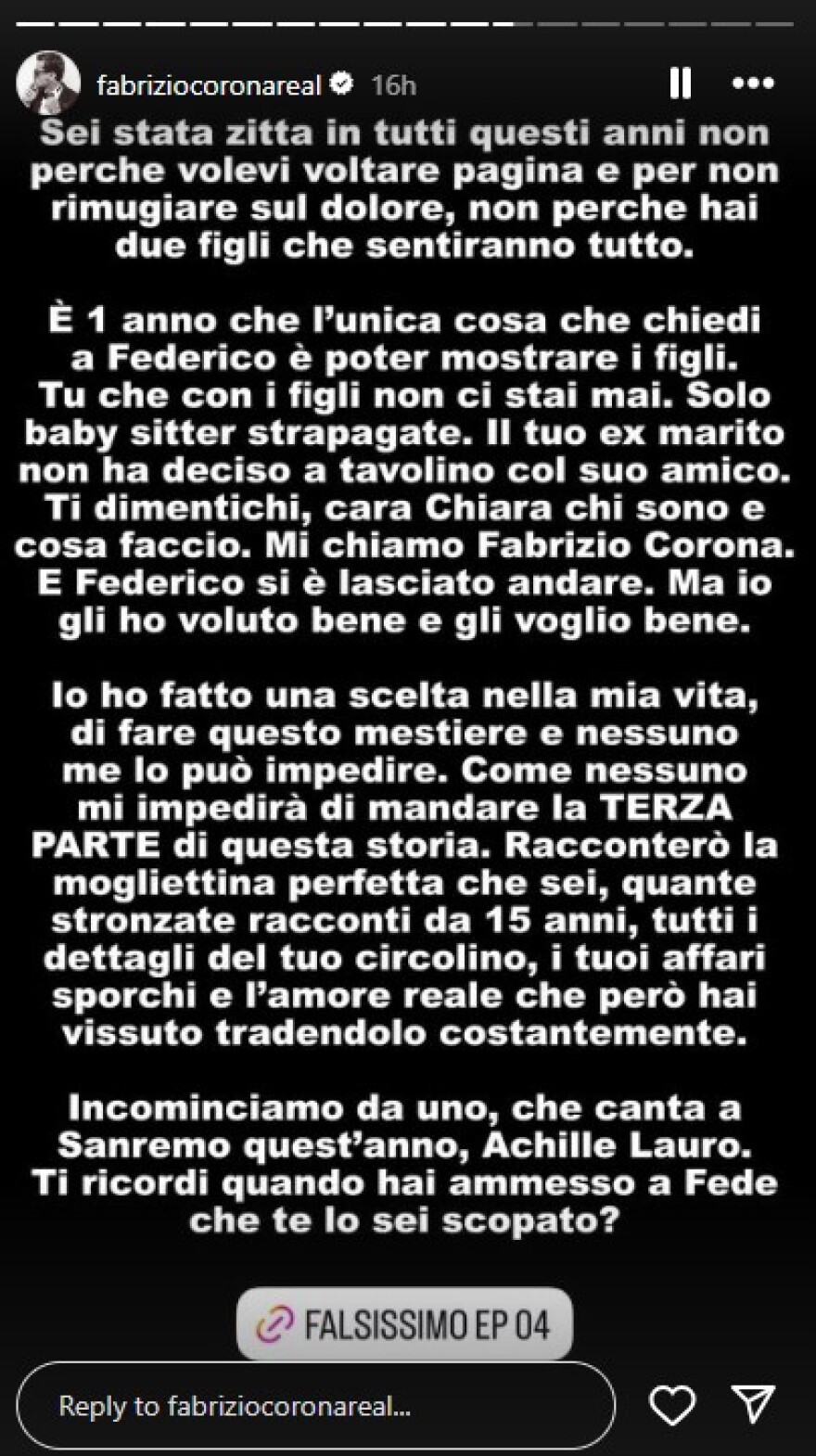 fabriziocoronareal 16h

Sei stata zitta in tutti questi anni non perche volevi voltare pagina e per non rimugiare sul dolore, non perche hai due figli che sentiranno tutto.

È 1 anno che l'unica cosa che chiedi a Federico è poter mostrare i figli. Tu che con i figli non ci stai mai. Solo baby sitter strapagate. Il tuo ex marito non ha deciso a tavolino col suo amico. Ti dimentichi, cara Chiara chi sono e cosa faccio. Mi chiamo Fabrizio Corona. E Federico si è lasciato andare. Ma io gli ho voluto bene e gli voglio bene.

Io ho fatto una scelta nella mia vita, di fare questo mestiere e nessuno me lo può impedire. Come nessuno mi impedirà di mandare la TERZA PARTE di questa storia. Racconterò la mogliettina perfetta che sei, quante stronzate racconti da 15 anni, tutti i dettagli del tuo circolino, i tuoi affari sporchi e l'amore reale che però hai vissuto tradendolo costantemente.

Incominciamo da uno, che canta a Sanremo quest'anno, Achille Lauro. Ti ricordi quando hai ammesso a Fede che te lo sei scopato?

FALSISSIMO EP 04

Reply to fabriziocoronareal...